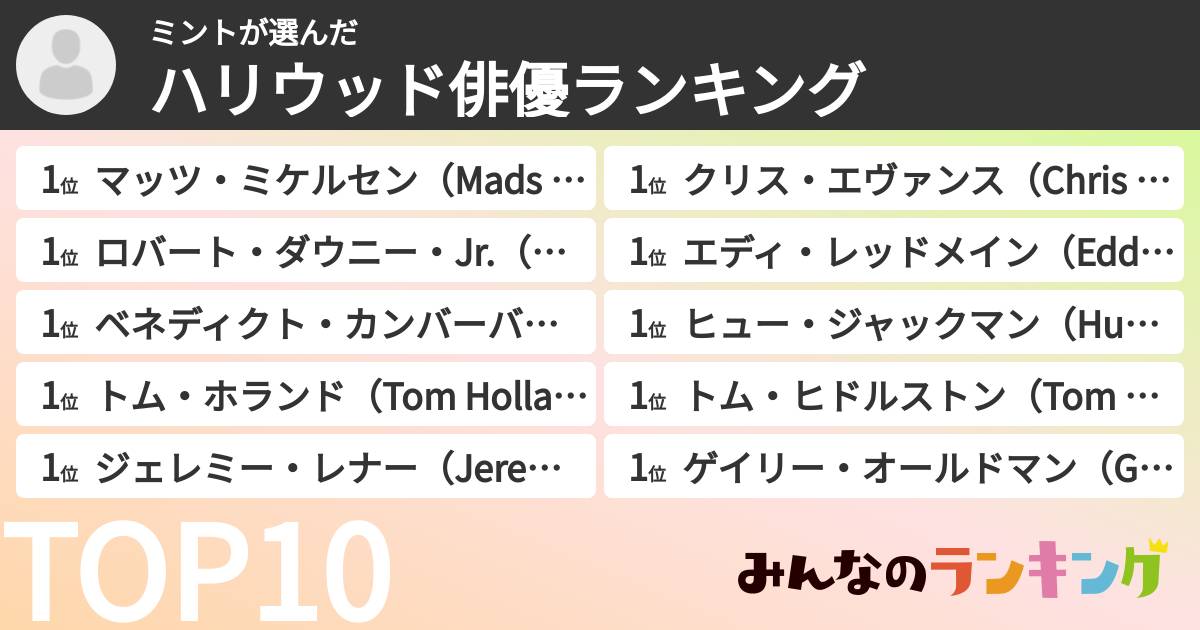 ミントが選んだ
ハリウッド俳優ランキング

1位 マッツ・ミケルセン（Mads …
1位 ロバート・ダウニー・Jr.（…
1位 ベネディクト・カンバーバ…
1位 トム・ホランド（Tom Holla…
1位 ジェレミー・レナー（Jere…

1位 クリス・エヴァンス（Chris …
1位 エディ・レッドメイン（Edd…
1位 ヒュー・ジャックマン（Hu…
1位 トム・ヒドルストン（Tom …
1位 ゲイリー・オールドマン（G…

TOP10

みんなのランキング